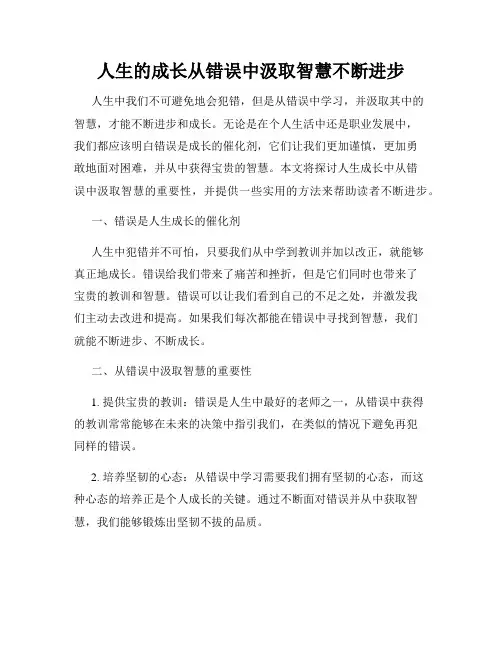 人生的成长从错误中汲取智慧不断进步

人生中我们不可避免地会犯错，但是从错误中学习，并汲取其中的智慧，才能不断进步和成长。无论是在个人生活中还是职业发展中，我们都应该明白错误是成长的催化剂，它们让我们更加谨慎，更加勇敢地面对困难，并从中获得宝贵的智慧。本文将探讨人生成长中从错误中汲取智慧的重要性，并提供一些实用的方法来帮助读者不断进步。

一、错误是人生成长的催化剂

人生中犯错并不可怕，只要我们从中学到教训并加以改正，就能够真正地成长。错误给我们带来了痛苦和挫折，但是它们同时也带来了宝贵的教训和智慧。错误可以让我们看到自己的不足之处，并激发我们主动去改进和提高。如果我们每次都能在错误中寻找到智慧，我们就能不断进步、不断成长。

二、从错误中汲取智慧的重要性

1. 提供宝贵的教训：错误是人生中最好的老师之一，从错误中获得的教训常常能够在未来的决策中指引我们，在类似的情况下避免再犯同样的错误。

2. 培养坚韧的心态：从错误中学习需要我们拥有坚韧的心态，而这种心态的培养正是个人成长的关键。通过不断面对错误并从中获取智慧，我们能够锻炼出坚韧不拔的品质。